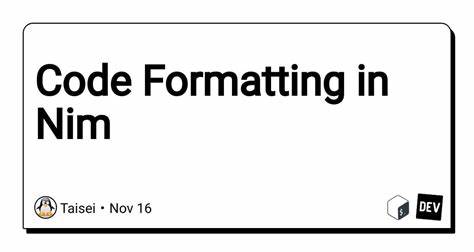 Code Formatting in Nim

Taisei • Nov 16

$

DEV